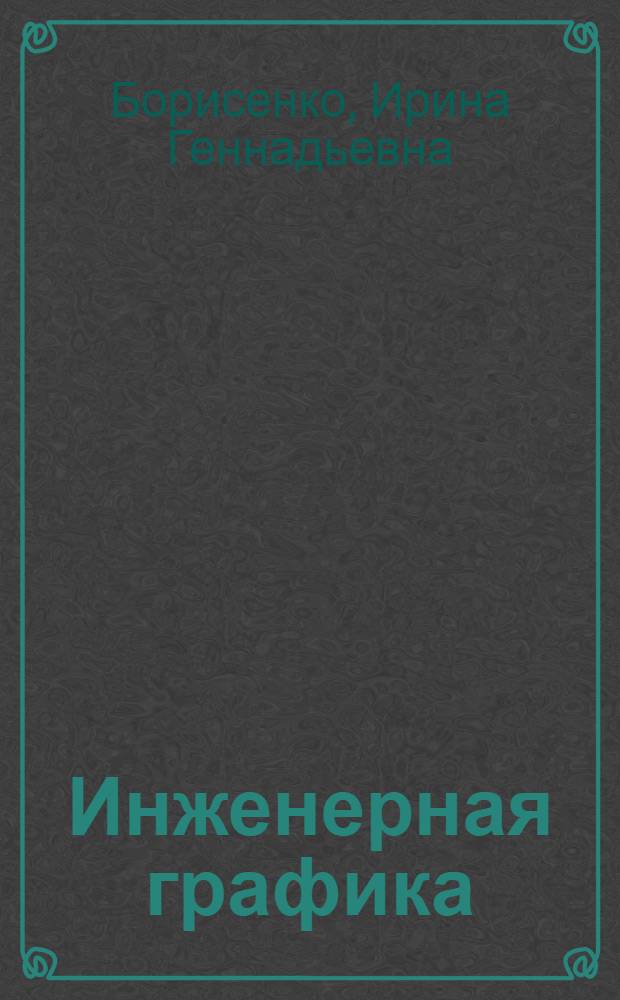 Борисенко, Ирина Геннадьевна

Инженерная графика